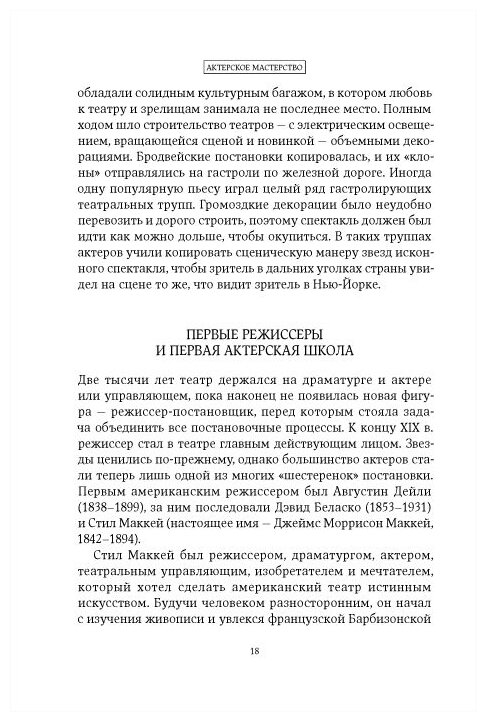 АКТЕРСКОЕ МАСТЕРСТВО

обладали солидным культурным багажом, в котором любовь к театру и зрелищам занимала не последнее место. Полным ходом шло строительство театров — с электрическим освещением, вращающейся сценой и новинкой — объемными декорациями. Бродвейские постановки копировалась, и их «клоны» отправлялись на гастроли по железной дороге. Иногда одну популярную пьесу играл целый ряд гастролирующих театральных трупп. Громоздкие декорации было неудобно перевозить и дорого строить, поэтому спектакль должен был идти как можно дольше, чтобы окупиться. В таких труппах актеров учили копировать сценическую манеру звезд исконного спектакля, чтобы зритель в дальних уголках страны увидел на сцене то же, что видит зритель в Нью-Йорке.

ПЕРВЫЕ РЕЖИССЕРЫ И ПЕРВАЯ АКТЕРСКАЯ ШКОЛА

Две тысячи лет театр держался на драматурге и актере или управляющем, пока наконец не появилась новая фигура — режиссер-постановщик, перед которым стояла задача объединить все постановочные процессы. К концу XIX в. режиссер стал в театре главным действующим лицом. Звезды ценились по-прежнему, однако большинство актеров стали теперь лишь одной из многих «шестеренок» постановки. Первым американским режиссером был Августин Дейли (1838–1899), за ним последовали Дэвид Беласко (1853–1931) и Стил Маккей (настоящее имя — Джеймс Моррисон Маккей, 1842–1894).

Стил Маккей был режиссером, драматургом, актером, театральным управляющим, изобретателем и мечтателем, который хотел сделать американский театр истинным искусством. Будучи человеком разносторонним, он начал с изучения живописи и увлекся французской Барбизонской

18